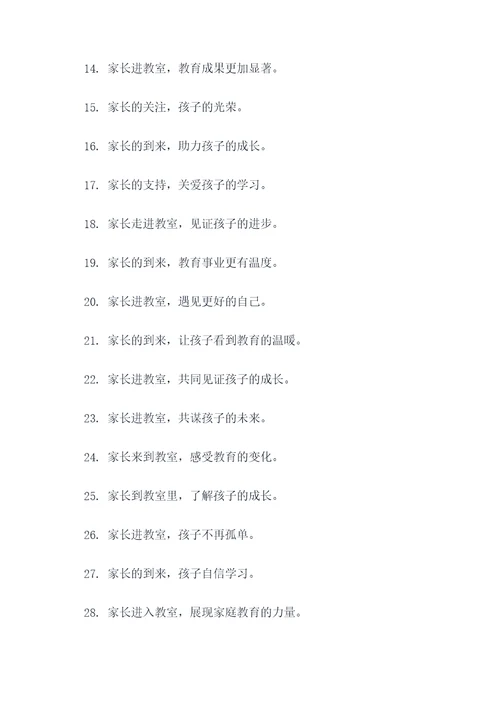 14. 家长进教室，教育成果更加显著。

15. 家长的关注，孩子的光荣。

16. 家长的到来，助力孩子的成长。

17. 家长的支持，关爱孩子的学习。

18. 家长走进教室，见证孩子的进步。

19. 家长的到来，教育事业更有温度。

20. 家长进教室，遇见更好的自己。

21. 家长的到来，让孩子看到教育的温暖。

22. 家长进教室，共同见证孩子的成长。

23. 家长进教室，共谋孩子的未来。

24. 家长来到教室，感受教育的变化。

25. 家长到教室里，了解孩子的成长。

26. 家长进教室，孩子不再孤单。

27. 家长的到来，孩子自信学习。

28. 家长进入教室，展现家庭教育的力量。